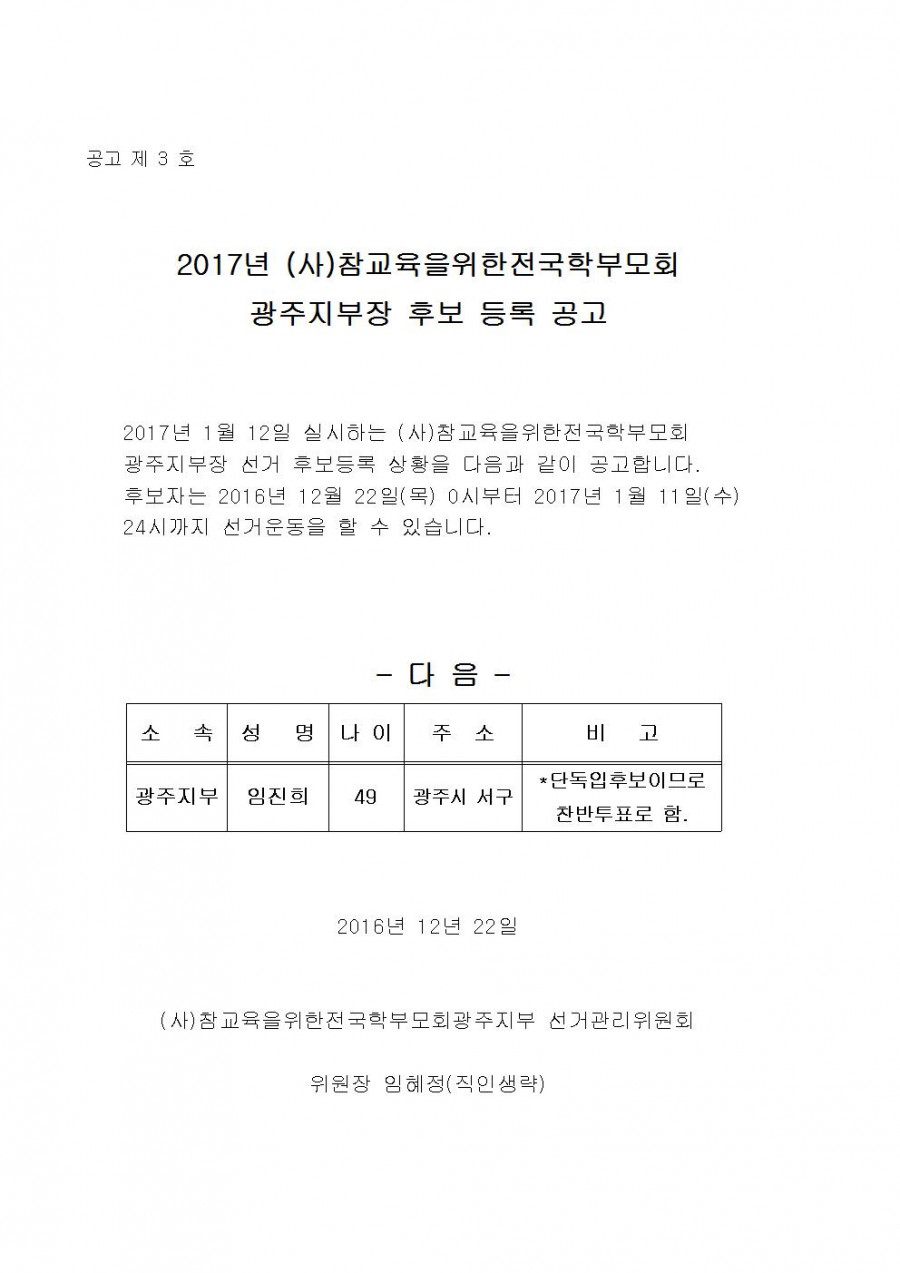 공고 제 3 호

2017년 (사)참교육을위한전국학부모회
광주지부장 후보 등록 공고

2017년 1월 12일 실시하는 (사)참교육을위한전국학부모회 광주지부장 선거 후보등록 상황을 다음과 같이 공고합니다. 후보자는 2016년 12월 22일(목) 0시부터 2017년 1월 11일(수) 24시까지 선거운동을 할 수 있습니다.

- 다 음 -

| 소 속 | 성 명 | 나 이 | 주 소 | 비 고 |
|---|---|---|---|---|
| 광주지부 | 임진희 | 49 | 광주시 서구 | *단독입후보이므로 찬반투표로 함. |

2016년 12년 22일

(사)참교육을위한전국학부모회광주지부 선거관리위원회

위원장 임혜정(직인생략)